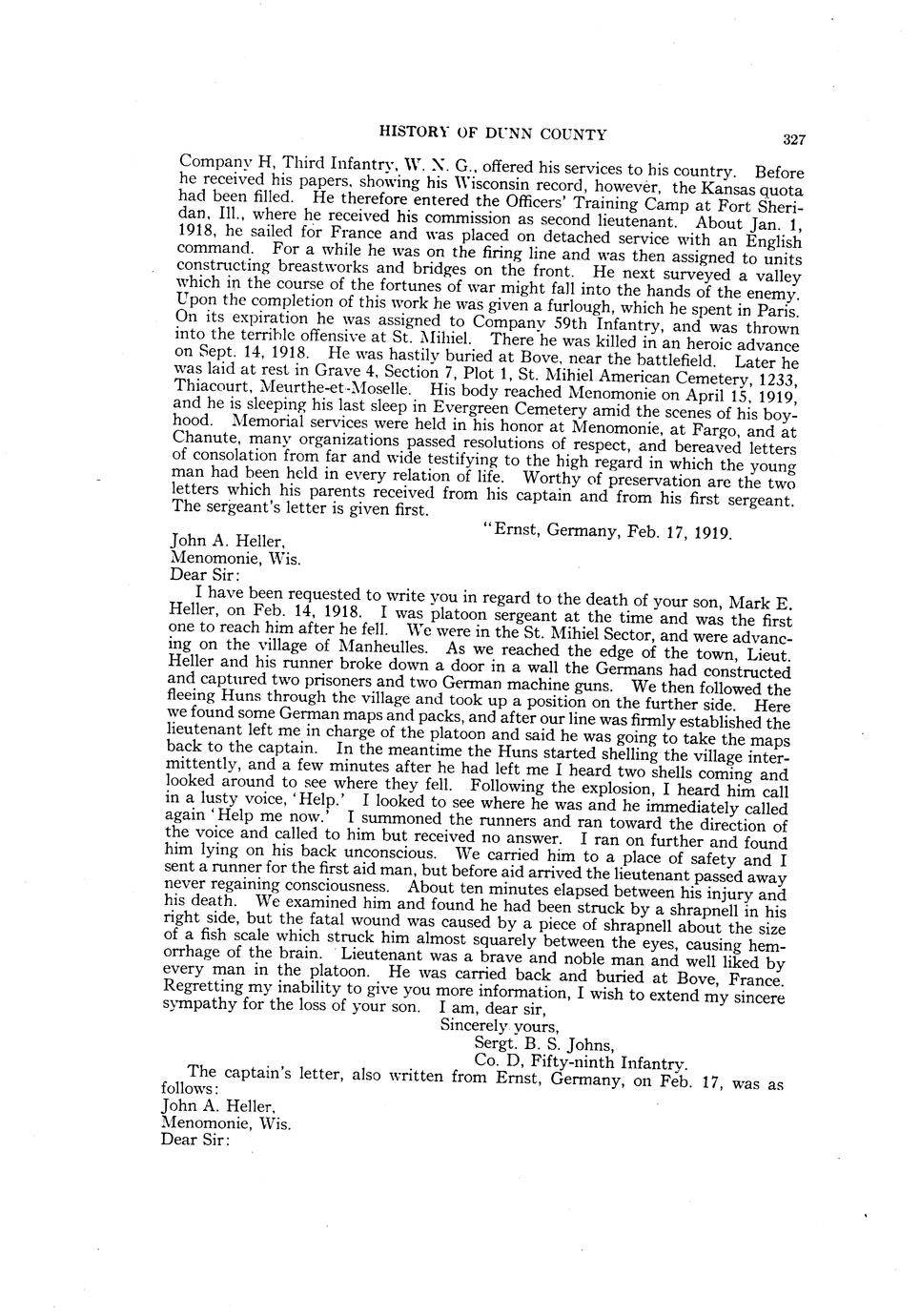 HISTORY OF DUNN COUNTY 327

Company H, Third Infantry, W. N. G., offered his services to his country. Before he received his papers, showing his Wisconsin record, however, the Kansas quota had been filled. He therefore entered the Officers' Training Camp at Fort Sheridan, Ill., where he received his commission as second lieutenant. About Jan. 1, 1918, he sailed for France and was placed on detached service with an English command. For a while he was on the firing line and was then assigned to units constructing breastworks and bridges on the front. He next surveyed a valley which in the course of the fortunes of war might fall into the hands of the enemy. Upon the completion of this work he was given a furlough, which he spent in Paris. On its expiration he was assigned to Company 59th Infantry, and was thrown into the terrible offensive at St. Mihiel. There he was killed in an heroic advance on Sept. 14, 1918. He was hastily buried at Bove, near the battlefield. Later he was laid at rest in Grave 4, Section 7, Plot 1, St. Mihiel American Cemetery, 1233, Thiacourt, Meurthe-et-Moselle. His body reached Menomonie on April 15, 1919, and he is sleeping his last sleep in Evergreen Cemetery amid the scenes of his boyhood. Memorial services were held in his honor at Menomonie, at Fargo, and at Chanute, many organizations passed resolutions of respect, and bereaved letters of consolation from far and wide testifying to the high regard in which the young man had been held in every relation of life. Worthy of preservation are the two letters which his parents received from his captain and from his first sergeant. The sergeant's letter is given first.

"Ernst, Germany, Feb. 17, 1919.

John A. Heller,
Menomonie, Wis.
Dear Sir:

I have been requested to write you in regard to the death of your son, Mark E. Heller, on Feb. 14, 1918. I was platoon sergeant at the time and was the first one to reach him after he fell. We were in the St. Mihiel Sector, and were advancing on the village of Manheulles. As we reached the edge of the town, Lieut. Heller and his runner broke down a door in a wall the Germans had constructed and captured two prisoners and two German machine guns. We then followed the fleeing Huns through the village and took up a position on the further side. Here we found some German maps and packs, and after our line was firmly established the lieutenant left me in charge of the platoon and said he was going to take the maps back to the captain. In the meantime the Huns started shelling the village intermittently, and a few minutes after he had left me I heard two shells coming and looked around to see where they fell. Following the explosion, I heard him call in a lusty voice, 'Help.' I looked to see where he was and he immediately called again 'Help me now.' I summoned the runners and ran toward the direction of the voice and called to him but received no answer. I ran on further and found him lying on his back unconscious. We carried him to a place of safety and I sent a runner for the first aid man, but before aid arrived the lieutenant passed away never regaining consciousness. About ten minutes elapsed between his injury and his death. We examined him and found he had been struck by a shrapnell in his right side, but the fatal wound was caused by a piece of shrapnell about the size of a fish scale which struck him almost squarely between the eyes, causing hemorrhage of the brain. Lieutenant was a brave and noble man and well liked by every man in the platoon. He was carried back and buried at Bove, France. Regretting my inability to give you more information, I wish to extend my sincere sympathy for the loss of your son. I am, dear sir,

Sincerely yours,
Sergt. B. S. Johns,
Co. D, Fifty-ninth Infantry.

The captain's letter, also written from Ernst, Germany, on Feb. 17, was as follows:

John A. Heller,
Menomonie, Wis.
Dear Sir: